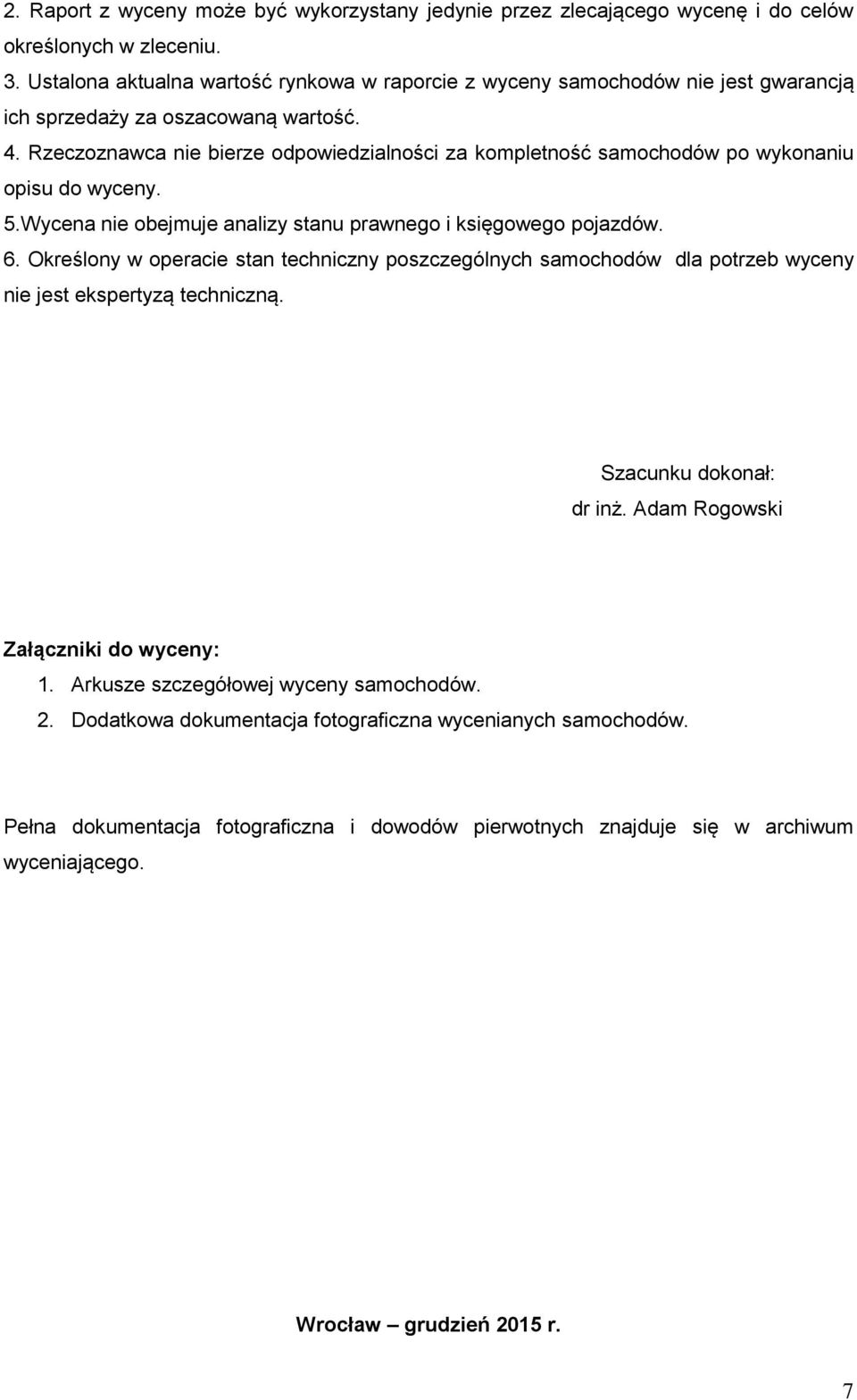 2. Raport z wyceny może być wykorzystany jedynie przez zlecającego wycenę i do celów określonych w zleceniu.
3. Ustalona aktualna wartość rynkowa w raporcie z wyceny samochodów nie jest gwarancją ich sprzedaży za oszacowaną wartość.
4. Rzeczoznawca nie bierze odpowiedzialności za kompletność samochodów po wykonaniu opisu do wyceny.
5.Wycena nie obejmuje analizy stanu prawnego i księgowego pojazdów.
6. Określony w operacie stan techniczny poszczególnych samochodów dla potrzeb wyceny nie jest ekspertyzą techniczną.

Szacunku dokonał:
dr inż. Adam Rogowski

Załączniki do wyceny:
1. Arkusze szczegółowej wyceny samochodów.
2. Dodatkowa dokumentacja fotograficzna wycenianych samochodów.

Pełna dokumentacja fotograficzna i dowodów pierwotnych znajduje się w archiwum wyceniającego.

Wrocław – grudzień 2015 r.

7